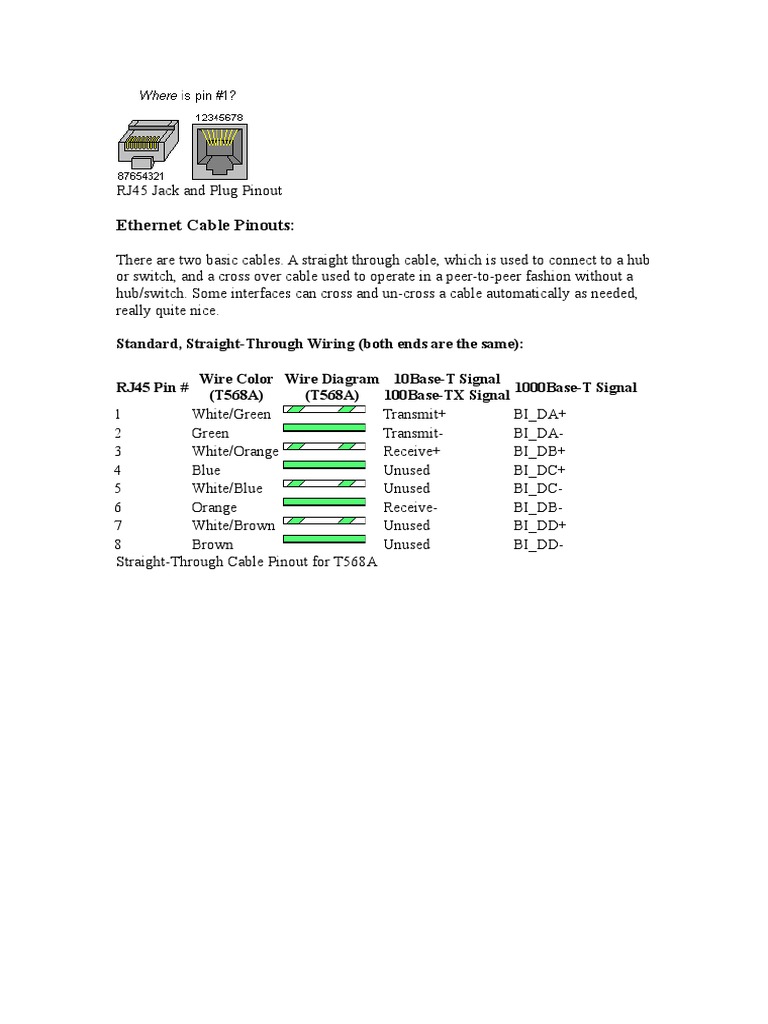 Where is pin #1?

12345678

87654321

RJ45 Jack and Plug Pinout

Ethernet Cable Pinouts:

There are two basic cables. A straight through cable, which is used to connect to a hub or switch, and a cross over cable used to operate in a peer-to-peer fashion without a hub/switch. Some interfaces can cross and un-cross a cable automatically as needed, really quite nice.

Standard, Straight-Through Wiring (both ends are the same):

| RJ45 Pin # | Wire Color (T568A) | Wire Diagram (T568A) | 10Base-T Signal 100Base-TX Signal | 1000Base-T Signal |
|---|---|---|---|---|
| 1 | White/Green | | Transmit+ | BI_DA+ |
| 2 | Green | | Transmit- | BI_DA- |
| 3 | White/Orange | | Receive+ | BI_DB+ |
| 4 | Blue | | Unused | BI_DC+ |
| 5 | White/Blue | | Unused | BI_DC- |
| 6 | Orange | | Receive- | BI_DB- |
| 7 | White/Brown | | Unused | BI_DD+ |
| 8 | Brown | | Unused | BI_DD- |

Straight-Through Cable Pinout for T568A